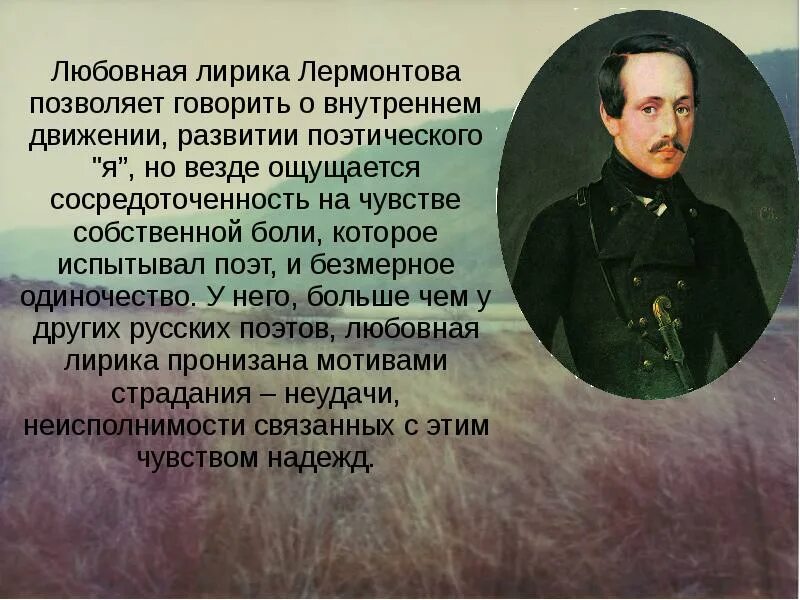 Любовная лирика Лермонтова позволяет говорить о внутреннем движении, развитии поэтического "я", но везде ощущается сосредоточенность на чувстве собственной боли, которое испытывал поэт, и безмерное одиночество. У него, больше чем у других русских поэтов, любовная лирика пронизана мотивами страдания – неудачи, неисполнимости связанных с этим чувством надежд.